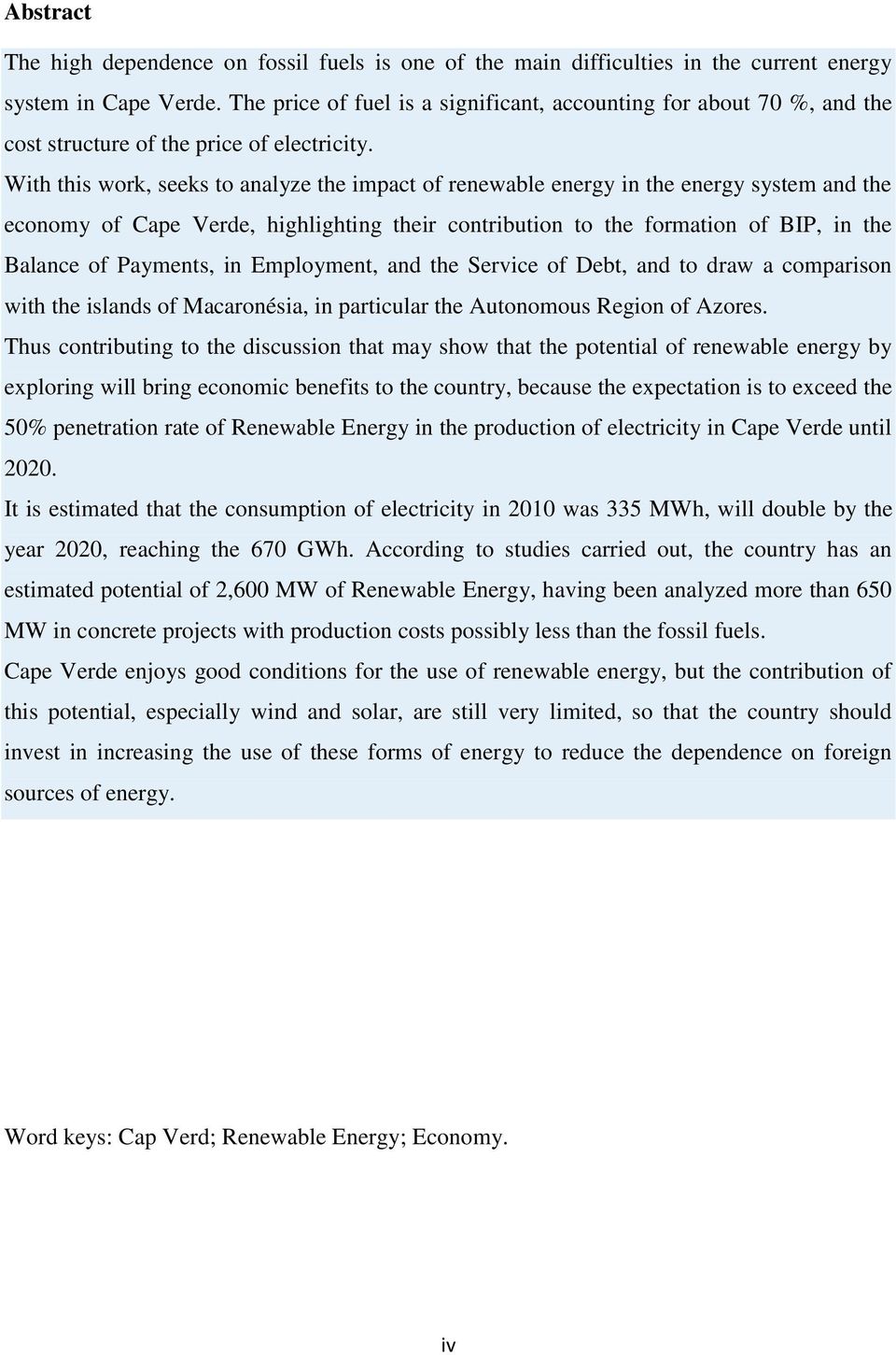 Abstract

The high dependence on fossil fuels is one of the main difficulties in the current energy system in Cape Verde. The price of fuel is a significant, accounting for about 70 %, and the cost structure of the price of electricity.

With this work, seeks to analyze the impact of renewable energy in the energy system and the economy of Cape Verde, highlighting their contribution to the formation of BIP, in the Balance of Payments, in Employment, and the Service of Debt, and to draw a comparison with the islands of Macaronésia, in particular the Autonomous Region of Azores.

Thus contributing to the discussion that may show that the potential of renewable energy by exploring will bring economic benefits to the country, because the expectation is to exceed the 50% penetration rate of Renewable Energy in the production of electricity in Cape Verde until 2020.

It is estimated that the consumption of electricity in 2010 was 335 MWh, will double by the year 2020, reaching the 670 GWh. According to studies carried out, the country has an estimated potential of 2,600 MW of Renewable Energy, having been analyzed more than 650 MW in concrete projects with production costs possibly less than the fossil fuels.

Cape Verde enjoys good conditions for the use of renewable energy, but the contribution of this potential, especially wind and solar, are still very limited, so that the country should invest in increasing the use of these forms of energy to reduce the dependence on foreign sources of energy.

Word keys: Cap Verd; Renewable Energy; Economy.

iv